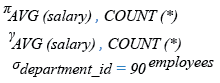 $\pi_{AVG\ (salary)\ ,\ COUNT\ (*)}$
$\gamma_{AVG\ (salary)\ ,\ COUNT\ (*)}$
$\sigma_{department\_id\ =\ 90}\ employees$